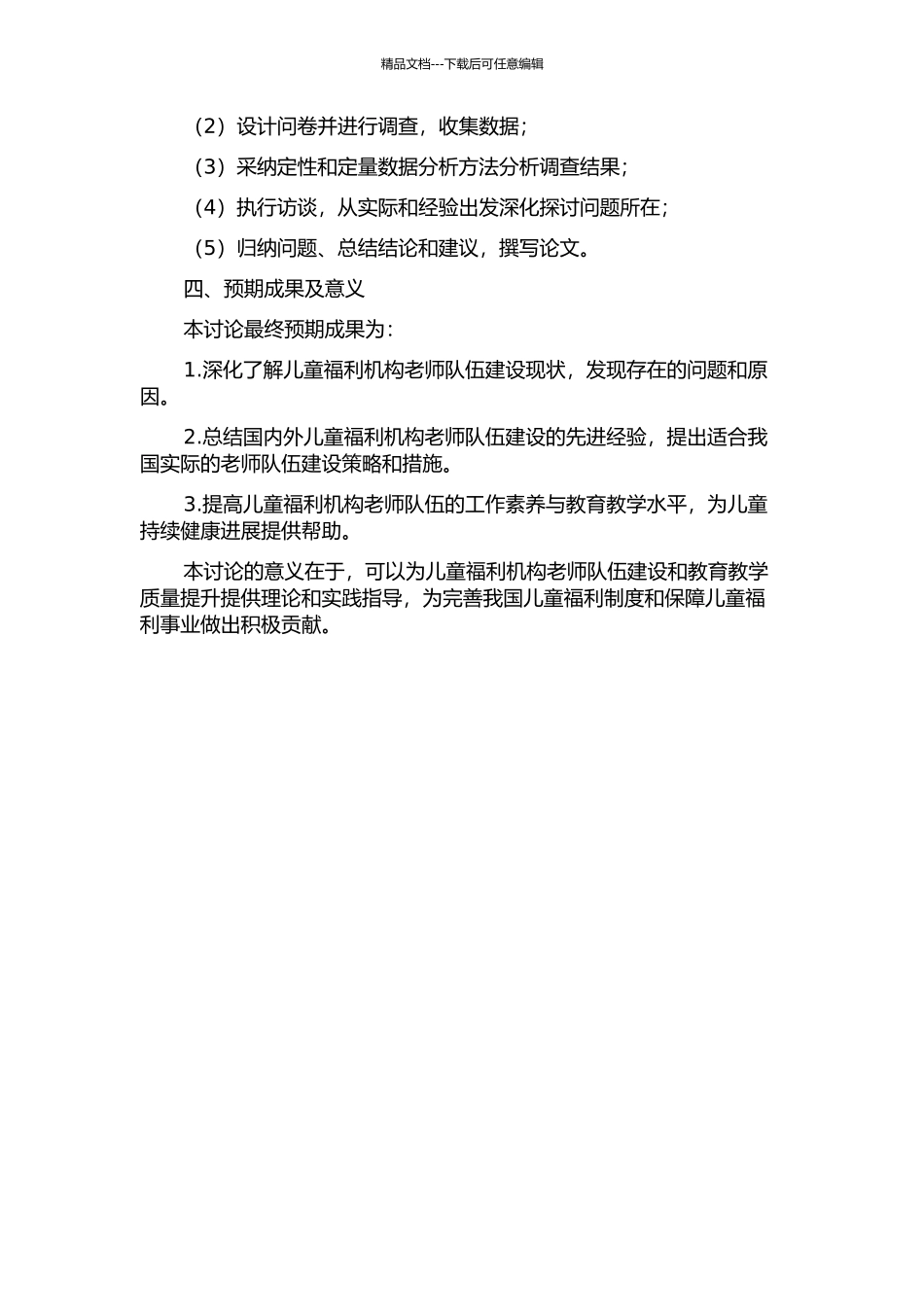 精品文档---下载后可任意编辑

（2）设计问卷并进行调查，收集数据；

（3）采纳定性和定量数据分析方法分析调查结果；

（4）执行访谈，从实际和经验出发深化探讨问题所在；

（5）归纳问题、总结结论和建议，撰写论文。

四、预期成果及意义

本讨论最终预期成果为：

1.深化了解儿童福利机构老师队伍建设现状，发现存在的问题和原因。

2.总结国内外儿童福利机构老师队伍建设的先进经验，提出适合我国实际的老师队伍建设策略和措施。

3.提高儿童福利机构老师队伍的工作素养与教育教学水平，为儿童持续健康进展提供帮助。

本讨论的意义在于，可以为儿童福利机构老师队伍建设和教育教学质量提升提供理论和实践指导，为完善我国儿童福利制度和保障儿童福利事业做出积极贡献。